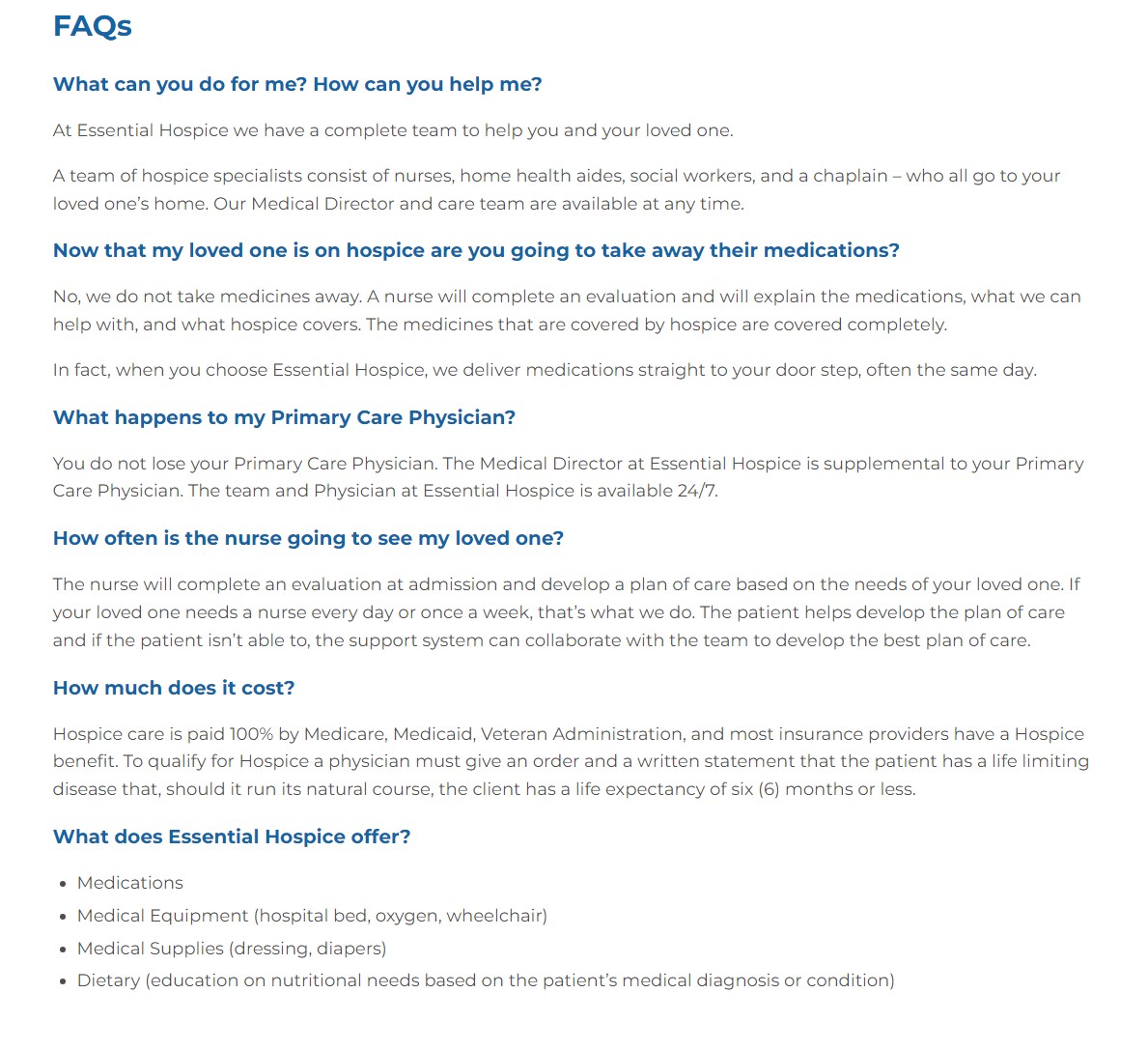 FAQs

What can you do for me? How can you help me?

At Essential Hospice we have a complete team to help you and your loved one.

A team of hospice specialists consist of nurses, home health aides, social workers, and a chaplain – who all go to your loved one's home. Our Medical Director and care team are available at any time.

Now that my loved one is on hospice are you going to take away their medications?

No, we do not take medicines away. A nurse will complete an evaluation and will explain the medications, what we can help with, and what hospice covers. The medicines that are covered by hospice are covered completely.

In fact, when you choose Essential Hospice, we deliver medications straight to your door step, often the same day.

What happens to my Primary Care Physician?

You do not lose your Primary Care Physician. The Medical Director at Essential Hospice is supplemental to your Primary Care Physician. The team and Physician at Essential Hospice is available 24/7.

How often is the nurse going to see my loved one?

The nurse will complete an evaluation at admission and develop a plan of care based on the needs of your loved one. If your loved one needs a nurse every day or once a week, that's what we do. The patient helps develop the plan of care and if the patient isn't able to, the support system can collaborate with the team to develop the best plan of care.

How much does it cost?

Hospice care is paid 100% by Medicare, Medicaid, Veteran Administration, and most insurance providers have a Hospice benefit. To qualify for Hospice a physician must give an order and a written statement that the patient has a life limiting disease that, should it run its natural course, the client has a life expectancy of six (6) months or less.

What does Essential Hospice offer?

- Medications
- Medical Equipment (hospital bed, oxygen, wheelchair)
- Medical Supplies (dressing, diapers)
- Dietary (education on nutritional needs based on the patient's medical diagnosis or condition)